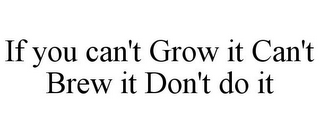 If you can't Grow it Can't Brew it Don't do it